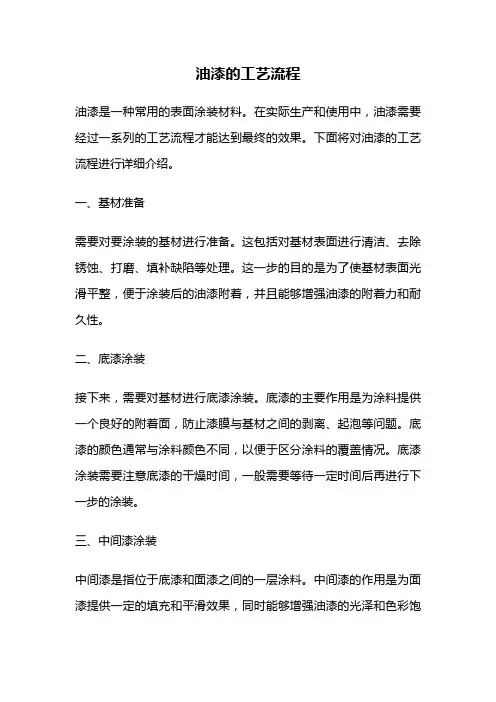 油漆的工艺流程

油漆是一种常用的表面涂装材料。在实际生产和使用中，油漆需要经过一系列的工艺流程才能达到最终的效果。下面将对油漆的工艺流程进行详细介绍。

一、基材准备

需要对要涂装的基材进行准备。这包括对基材表面进行清洁、去除锈蚀、打磨、填补缺陷等处理。这一步的目的是为了使基材表面光滑平整，便于涂装后的油漆附着，并且能够增强油漆的附着力和耐久性。

二、底漆涂装

接下来，需要对基材进行底漆涂装。底漆的主要作用是为涂料提供一个良好的附着面，防止漆膜与基材之间的剥离、起泡等问题。底漆的颜色通常与涂料颜色不同，以便于区分涂料的覆盖情况。底漆涂装需要注意底漆的干燥时间，一般需要等待一定时间后再进行下一步的涂装。

三、中间漆涂装

中间漆是指位于底漆和面漆之间的一层涂料。中间漆的作用是为面漆提供一定的填充和平滑效果，同时能够增强油漆的光泽和色彩饱